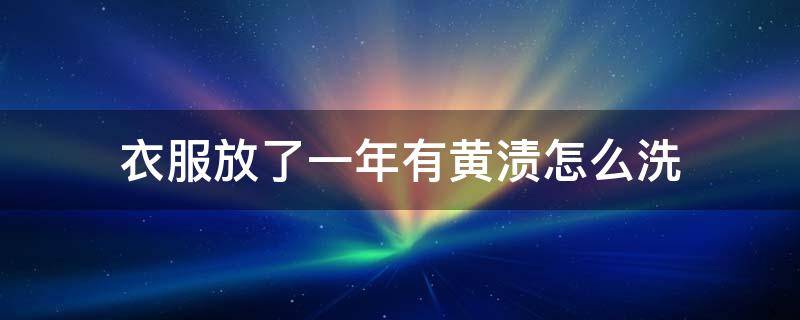 衣服放了一年有黄渍怎么洗